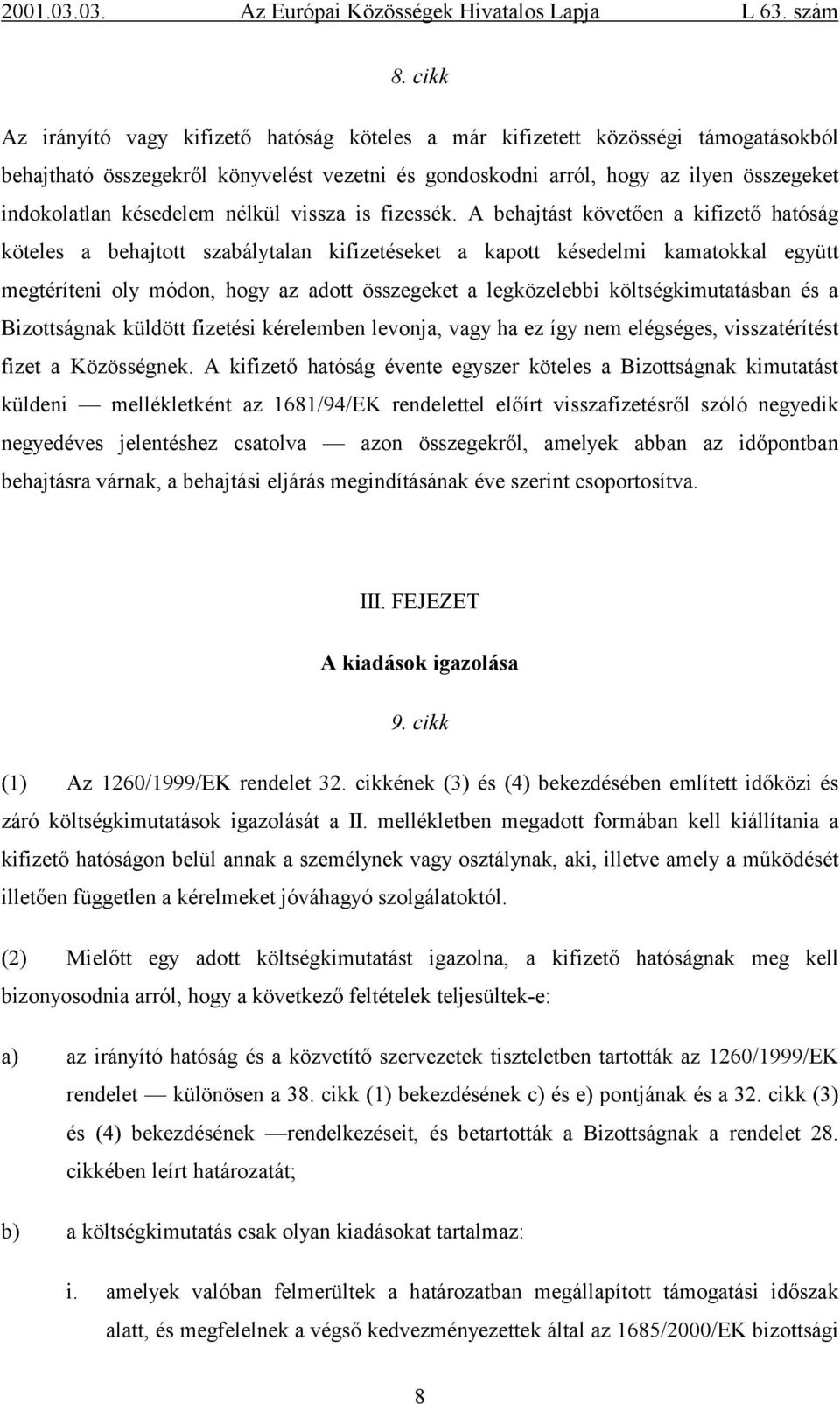 2001.03.03. Az Európai Közösségek Hivatalos Lapja L 63. szám

8. cikk

Az irányító vagy kifizető hatóság köteles a már kifizetett közösségi támogatásokból behajtható összegekről könyvelést vezetni és gondoskodni arról, hogy az ilyen összegeket indokolatlan késedelem nélkül vissza is fizessék. A behajtást követően a kifizető hatóság köteles a behajtott szabálytalan kifizetéseket a kapott késedelmi kamatokkal együtt megtéríteni oly módon, hogy az adott összegeket a legközelebbi költségkimutatásban és a Bizottságnak küldött fizetési kérelemben levonja, vagy ha ez így nem elégséges, visszatérítést fizet a Közösségnek. A kifizető hatóság évente egyszer köteles a Bizottságnak kimutatást küldeni — mellékletként az 1681/94/EK rendelettel előírt visszafizetésről szóló negyedik negyedéves jelentéshez csatolva — azon összegekről, amelyek abban az időpontban behajtásra várnak, a behajtási eljárás megindításának éve szerint csoportosítva.

III. FEJEZET

A kiadások igazolása

9. cikk

(1) Az 1260/1999/EK rendelet 32. cikkének (3) és (4) bekezdésében említett időközi és záró költségkimutatások igazolását a II. mellékletben megadott formában kell kiállítania a kifizető hatóságon belül annak a személynek vagy osztálynak, aki, illetve amely a működését illetően független a kérelmeket jóváhagyó szolgálatoktól.

(2) Mielőtt egy adott költségkimutatást igazolna, a kifizető hatóságnak meg kell bizonyosodnia arról, hogy a következő feltételek teljesültek-e:

a) az irányító hatóság és a közvetítő szervezetek tiszteletben tartották az 1260/1999/EK rendelet — különösen a 38. cikk (1) bekezdésének c) és e) pontjának és a 32. cikk (3) és (4) bekezdésének —rendelkezéseit, és betartották a Bizottságnak a rendelet 28. cikkében leírt határozatát;

b) a költségkimutatás csak olyan kiadásokat tartalmaz:

i. amelyek valóban felmerültek a határozatban megállapított támogatási időszak alatt, és megfelelnek a végső kedvezményezettek által az 1685/2000/EK bizottsági

8